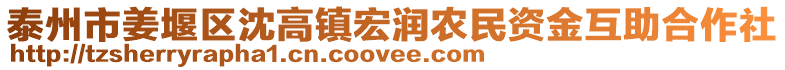 泰州市姜堰区沈高镇宏润农民资金互助合作社
http://tzsherryrapha1.cn.coovee.com